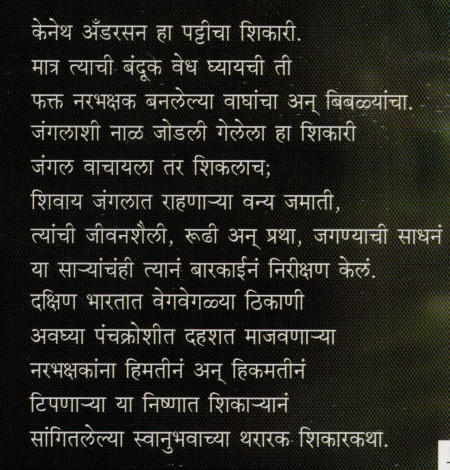 केनेथ अँडरसन हा पट्टीचा शिकारी.
मात्र त्याची बंदूक वेध घ्यायची ती
फक्त नरभक्षक बनलेल्या वाघांचा अन् बिबळ्यांचा.
जंगलाशी नाळ जोडली गेलेला हा शिकारी
जंगल वाचायला तर शिकलाच;
शिवाय जंगलात राहणाऱ्या वन्य जमाती,
त्यांची जीवनशैली, रूढी अन् प्रथा, जगण्याची साधनं
या साऱ्यांचंही त्यानं बारकाईनं निरीक्षण केलं.
दक्षिण भारतात वेगवेगळ्या ठिकाणी
अवघ्या पंचक्रोशीत दहशत माजवणाऱ्या
नरभक्षकांना हिमतीनं अन् हिकमतीनं
टिपणाऱ्या या निष्णात शिकाऱ्यानं
सांगितलेल्या स्वानुभवाच्या थरारक शिकारकथा.